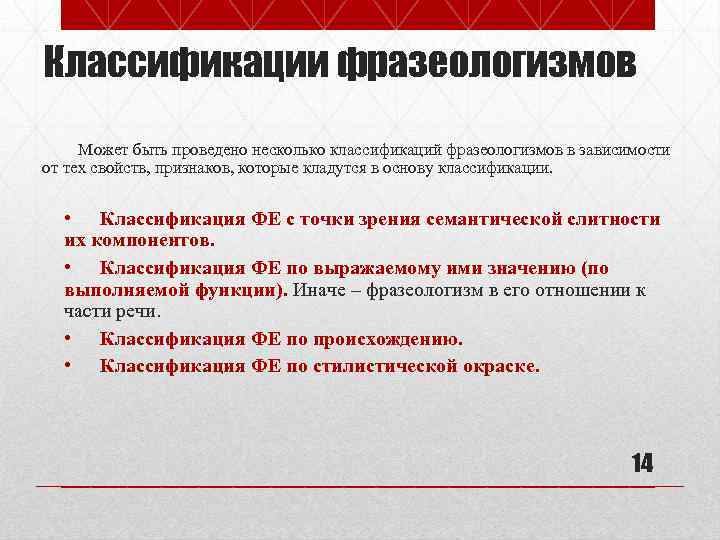 Классификации фразеологизмов

Может быть проведено несколько классификаций фразеологизмов в зависимости от тех свойств, признаков, которые кладутся в основу классификации.

• Классификация ФЕ с точки зрения семантической слитности их компонентов.
• Классификация ФЕ по выражаемому ими значению (по выполняемой функции). Иначе – фразеологизм в его отношении к части речи.
• Классификация ФЕ по происхождению.
• Классификация ФЕ по стилистической окраске.

14